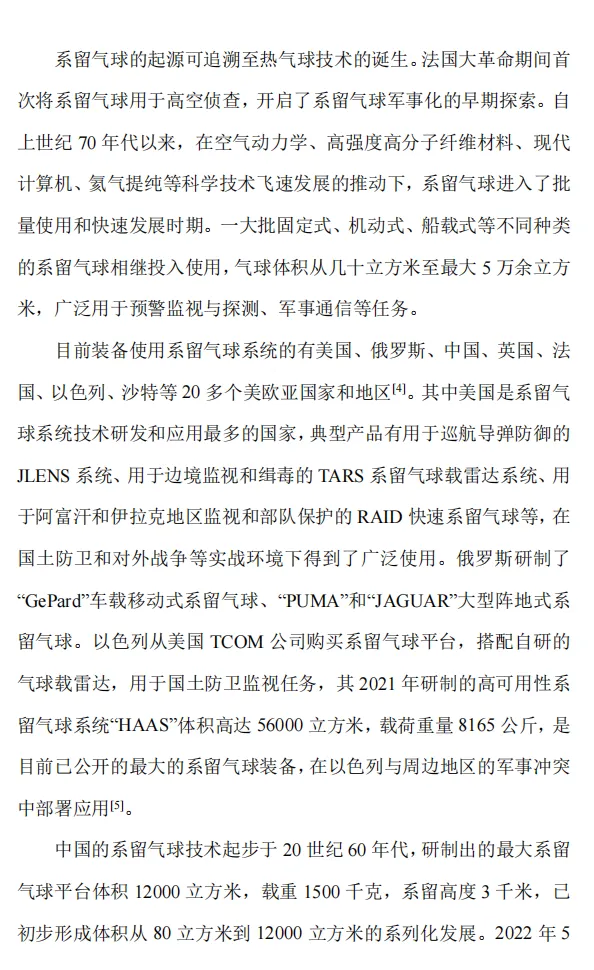 系留气球的起源可追溯至热气球技术的诞生。法国大革命期间首次将系留气球用于高空侦查，开启了系留气球军事化的早期探索。自上世纪 70 年代以来，在空气动力学、高强度高分子纤维材料、现代计算机、氦气提纯等科学技术飞速发展的推动下，系留气球进入了批量使用和快速发展时期。一大批固定式、机动式、船载式等不同种类的系留气球相继投入使用，气球体积从几十立方米至最大 5 万余立方米，广泛用于预警监视与探测、军事通信等任务。

目前装备使用系留气球系统的有美国、俄罗斯、中国、英国、法国、以色列、沙特等 20 多个美欧亚国家和地区$^{[4]}$。其中美国是系留气球系统技术研发和应用最多的国家，典型产品有用于巡航导弹防御的 JLENS 系统、用于边境监视和缉毒的 TARS 系留气球载雷达系统、用于阿富汗和伊拉克地区监视和部队保护的 RAID 快速系留气球等，在国土防卫和对外战争等实战环境下得到了广泛使用。俄罗斯研制了“GePard”车载移动式系留气球、“PUMA”和“JAGUAR”大型阵地式系留气球。以色列从美国 TCOM 公司购买系留气球平台，搭配自研的气球载雷达，用于国土防卫监视任务，其 2021 年研制的高可用性系留气球系统“HAAS”体积高达 56000 立方米，载荷重量 8165 公斤，是目前已公开的最大的系留气球装备，在以色列与周边地区的军事冲突中部署应用$^{[5]}$。

中国的系留气球技术起步于 20 世纪 60 年代，研制出的最大系留气球平台体积 12000 立方米，载重 1500 千克，系留高度 3 千米，已初步形成体积从 80 立方米到 12000 立方米的系列化发展。2022 年 5